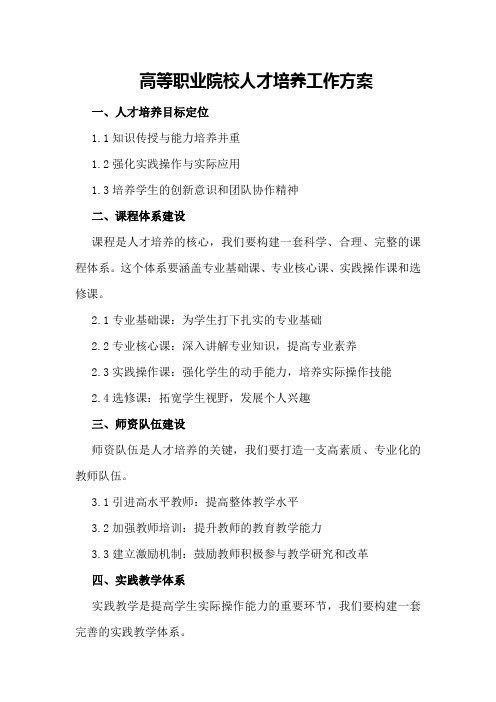 高等职业院校人才培养工作方案

一、人才培养目标定位

1.1 知识传授与能力培养并重

1.2 强化实践操作与实际应用

1.3 培养学生的创新意识和团队协作精神

二、课程体系建设

课程是人才培养的核心，我们要构建一套科学、合理、完整的课程体系。这个体系要涵盖专业基础课、专业核心课、实践操作课和选修课。

2.1 专业基础课：为学生打下扎实的专业基础

2.2 专业核心课：深入讲解专业知识，提高专业素养

2.3 实践操作课：强化学生的动手能力，培养实际操作技能

2.4 选修课：拓宽学生视野，发展个人兴趣

三、师资队伍建设

师资队伍是人才培养的关键，我们要打造一支高素质、专业化的教师队伍。

3.1 引进高水平教师：提高整体教学水平

3.2 加强教师培训：提升教师的教育教学能力

3.3 建立激励机制：鼓励教师积极参与教学研究和改革

四、实践教学体系

实践教学是提高学生实际操作能力的重要环节，我们要构建一套完善的实践教学体系。